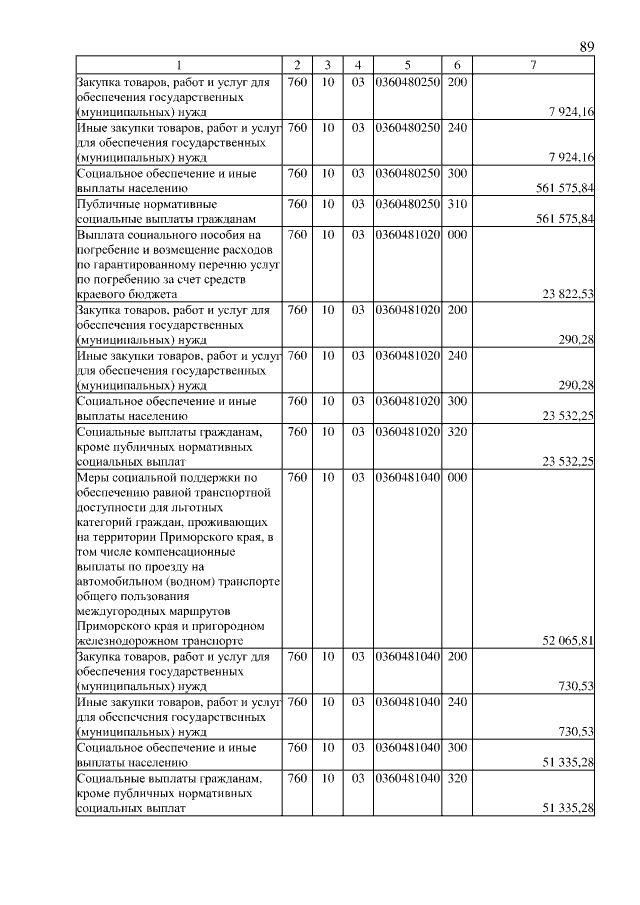 89

| 1 | 2 | 3 | 4 | 5 | 6 | 7 |
|---|---|---|---|---|---|---|
| Закупка товаров, работ и услуг для обеспечения государственных (муниципальных) нужд | 760 | 10 | 03 | 0360480250 | 200 | 7 924,16 |
| Иные закупки товаров, работ и услуг для обеспечения государственных (муниципальных) нужд | 760 | 10 | 03 | 0360480250 | 240 | 7 924,16 |
| Социальное обеспечение и иные выплаты населению | 760 | 10 | 03 | 0360480250 | 300 | 561 575,84 |
| Публичные нормативные социальные выплаты гражданам | 760 | 10 | 03 | 0360480250 | 310 | 561 575,84 |
| Выплата социального пособия на погребение и возмещение расходов по гарантированному перечню услуг по погребению за счет средств краевого бюджета | 760 | 10 | 03 | 0360481020 | 000 | 23 822,53 |
| Закупка товаров, работ и услуг для обеспечения государственных (муниципальных) нужд | 760 | 10 | 03 | 0360481020 | 200 | 290,28 |
| Иные закупки товаров, работ и услуг для обеспечения государственных (муниципальных) нужд | 760 | 10 | 03 | 0360481020 | 240 | 290,28 |
| Социальное обеспечение и иные выплаты населению | 760 | 10 | 03 | 0360481020 | 300 | 23 532,25 |
| Социальные выплаты гражданам, кроме публичных нормативных социальных выплат | 760 | 10 | 03 | 0360481020 | 320 | 23 532,25 |
| Меры социальной поддержки по обеспечению равной транспортной доступности для льготных категорий граждан, проживающих на территории Приморского края, в том числе компенсационные выплаты по проезду на автомобильном (водном) транспорте общего пользования междугородных маршрутов Приморского края и пригородном железнодорожном транспорте | 760 | 10 | 03 | 0360481040 | 000 | 52 065,81 |
| Закупка товаров, работ и услуг для обеспечения государственных (муниципальных) нужд | 760 | 10 | 03 | 0360481040 | 200 | 730,53 |
| Иные закупки товаров, работ и услуг для обеспечения государственных (муниципальных) нужд | 760 | 10 | 03 | 0360481040 | 240 | 730,53 |
| Социальное обеспечение и иные выплаты населению | 760 | 10 | 03 | 0360481040 | 300 | 51 335,28 |
| Социальные выплаты гражданам, кроме публичных нормативных социальных выплат | 760 | 10 | 03 | 0360481040 | 320 | 51 335,28 |